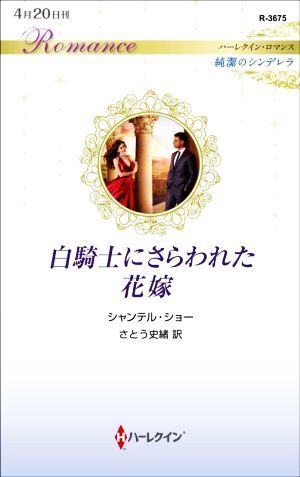 4月20日刊

R-3675

Romance

ハーレクイン・ロマンス

純潔のシンデレラ

白騎士にさらわれた花嫁

シャンテル・ショー

さとう史緒 訳

ハーレクイン